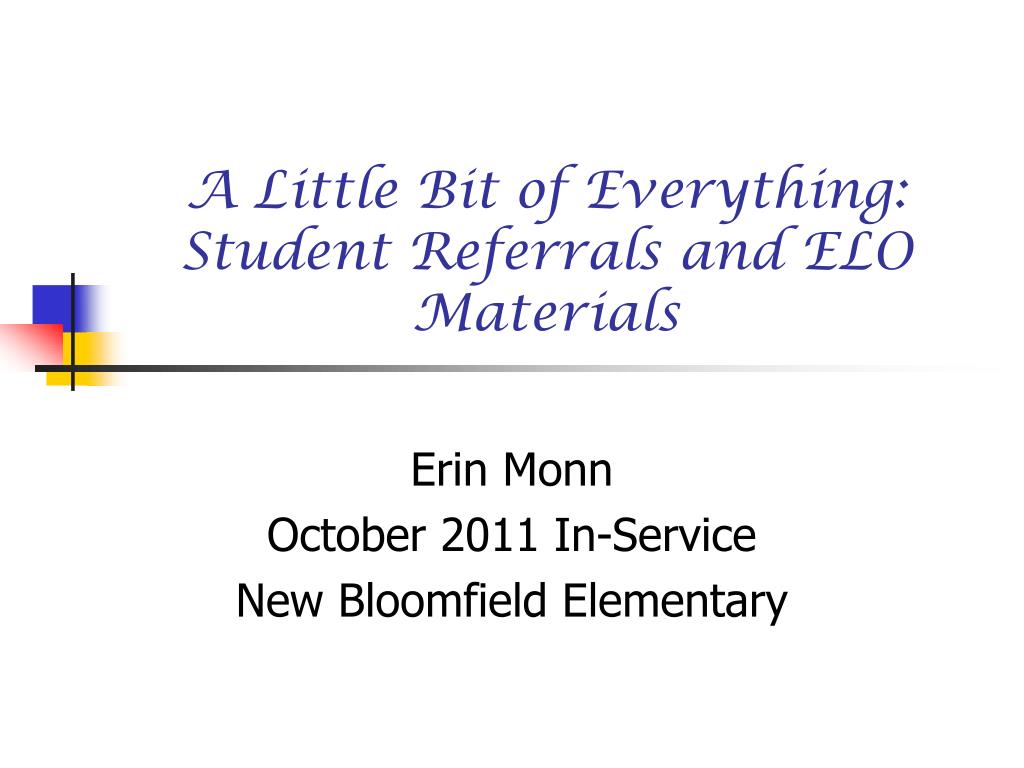 A Little Bit of Everything: Student Referrals and ELO Materials

Erin Monn
October 2011 In-Service
New Bloomfield Elementary